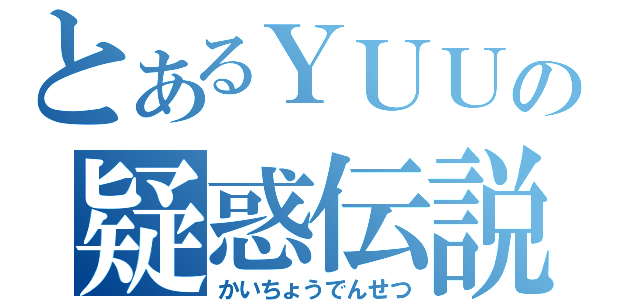 とあるＹＵＵの
疑惑伝説
かいちょうでんせつ